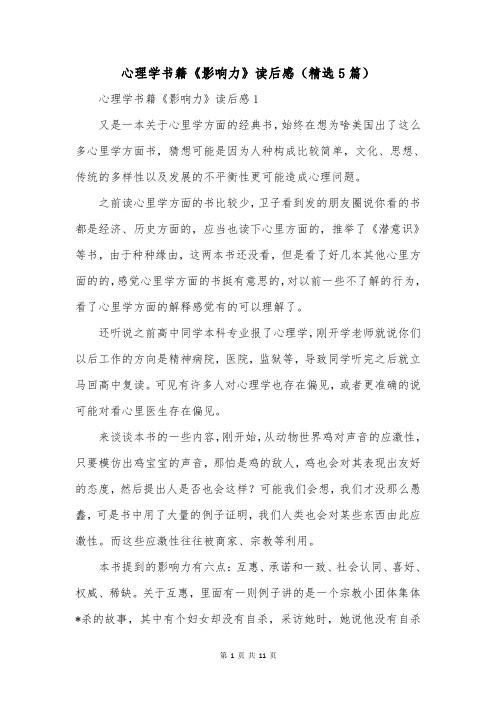 心理学书籍《影响力》读后感（精选5篇）

心理学书籍《影响力》读后感1

又是一本关于心里学方面的经典书，始终在想为啥美国出了这么多心里学方面书，猜想可能是因为人种构成比较简单，文化、思想、传统的多样性以及发展的不平衡性更可能造成心理问题。

之前读心里学方面的书比较少，卫子看到发的朋友圈说你看的书都是经济、历史方面的，应当也读下心里方面的，推举了《潜意识》等书，由于种种缘由，这两本书还没看，但是看了好几本其他心里方面的的，感觉心里学方面的书挺有意思的，对以前一些不了解的行为，看了心里学方面的解释感觉有的可以理解了。

还听说之前高中同学本科专业报了心理学，刚开学老师就说你们以后工作的方向是精神病院，医院，监狱等，导致同学听完之后就立马回高中复读。可见有许多人对心理学也存在偏见，或者更准确的说可能对看心里医生存在偏见。

来谈谈本书的一些内容，刚开始，从动物世界鸡对声音的应激性，只要模仿出鸡宝宝的声音，那怕是鸡的敌人，鸡也会对其表现出友好的态度，然后提出人是否也会这样？可能我们会想，我们才没那么愚蠢，可是书中用了大量的例子证明，我们人类也会对某些东西由此应激性。而这些应激性往往被商家、宗教等利用。

本书提到的影响力有六点：互惠、承诺和一致、社会认同、喜好、权威、稀缺。关于互惠，里面有一则例子讲的是一个宗教小团体集体*杀的故事，其中有个妇女却没有自杀，采访她时，她说他没有自杀

第 1 页 共 11 页